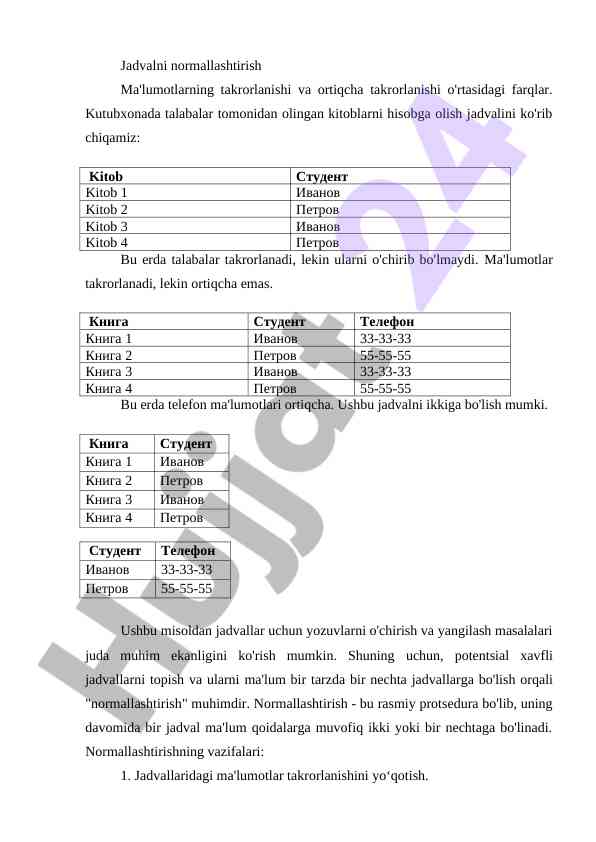 Jadvalni normallashtirish

Ma'lumotlarning takrorlanishi va ortiqcha takrorlanishi o'rtasidagi farqlar. Kutubxonada talabalar tomonidan olingan kitoblarni hisobga olish jadvalini ko'rib chiqamiz:

| Kitob | Студент |
|---|---|
| Kitob 1 | Иванов |
| Kitob 2 | Петров |
| Kitob 3 | Иванов |
| Kitob 4 | Петров |

Bu erda talabalar takrorlanadi, lekin ularni o'chirib bo'lmaydi. Ma'lumotlar takrorlanadi, lekin ortiqcha emas.

| Книга | Студент | Телефон |
|---|---|---|
| Книга 1 | Иванов | 33-33-33 |
| Книга 2 | Петров | 55-55-55 |
| Книга 3 | Иванов | 33-33-33 |
| Книга 4 | Петров | 55-55-55 |

Bu erda telefon ma'lumotlari ortiqcha. Ushbu jadvalni ikkiga bo'lish mumki.

| Книга | Студент |
|---|---|
| Книга 1 | Иванов |
| Книга 2 | Петров |
| Книга 3 | Иванов |
| Книга 4 | Петров |

| Студент | Телефон |
|---|---|
| Иванов | 33-33-33 |
| Петров | 55-55-55 |

Ushbu misoldan jadvallar uchun yozuvlarni o'chirish va yangilash masalalari juda muhim ekanligini ko'rish mumkin. Shuning uchun, potentsial xavfli jadvallarni topish va ularni ma'lum bir tarzda bir nechta jadvallarga bo'lish orqali "normallashtirish" muhimdir. Normallashtirish - bu rasmiy protsedura bo'lib, uning davomida bir jadval ma'lum qoidalarga muvofiq ikki yoki bir nechtaga bo'linadi. Normallashtirishning vazifalari:

1. Jadvallaridagi ma'lumotlar takrorlanishini yo‘qotish.

Hujjat24